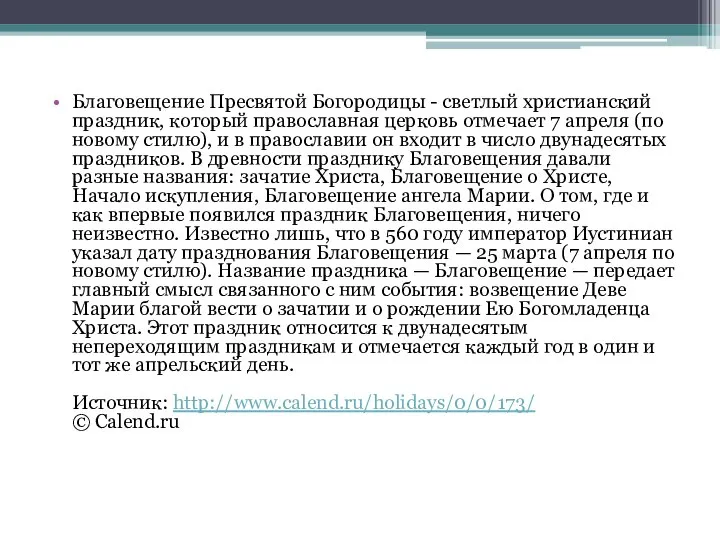 • Благовещение Пресвятой Богородицы - светлый христианский праздник, который православная церковь отмечает 7 апреля (по новому стилю), и в православии он входит в число двунадесятых праздников. В древности празднику Благовещения давали разные названия: зачатие Христа, Благовещение о Христе, Начало искупления, Благовещение ангела Марии. О том, где и как впервые появился праздник Благовещения, ничего неизвестно. Известно лишь, что в 560 году император Иустиниан указал дату празднования Благовещения — 25 марта (7 апреля по новому стилю). Название праздника — Благовещение — передает главный смысл связанного с ним события: возвещение Деве Марии благой вести о зачатии и о рождении Ею Богомладенца Христа. Этот праздник относится к двунадесятым непереходящим праздникам и отмечается каждый год в один и тот же апрельский день.

Источник: http://www.calend.ru/holidays/0/0/173/
© Calend.ru